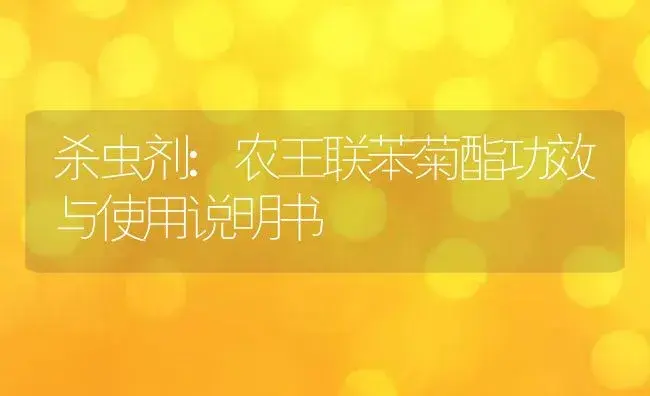 杀虫剂：农王联苯菊酯功效与使用说明书